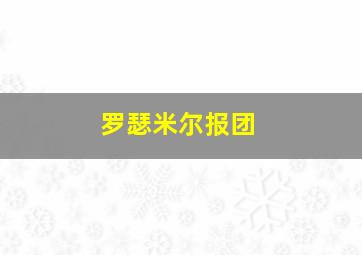 罗瑟米尔报团